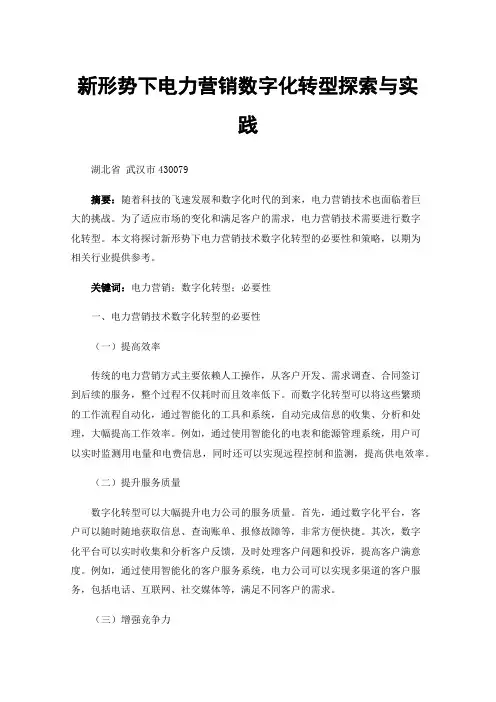 新形势下电力营销数字化转型探索与实践

湖北省 武汉市 430079

摘要：随着科技的飞速发展和数字化时代的到来，电力营销技术也面临着巨大的挑战。为了适应市场的变化和满足客户的需求，电力营销技术需要进行数字化转型。本文将探讨新形势下电力营销技术数字化转型的必要性和策略，以期为相关行业提供参考。

关键词：电力营销；数字化转型；必要性

一、电力营销技术数字化转型的必要性

（一）提高效率

传统的电力营销方式主要依赖人工操作，从客户开发、需求调查、合同签订到后续的服务，整个过程不仅耗时而且效率低下。而数字化转型可以将这些繁琐的工作流程自动化，通过智能化的工具和系统，自动完成信息的收集、分析和处理，大幅提高工作效率。例如，通过使用智能化的电表和能源管理系统，用户可以实时监测用电量和电费信息，同时还可以实现远程控制和监测，提高供电效率。

（二）提升服务质量

数字化转型可以大幅提升电力公司的服务质量。首先，通过数字化平台，客户可以随时随地获取信息、查询账单、报修故障等，非常方便快捷。其次，数字化平台可以实时收集和分析客户反馈，及时处理客户问题和投诉，提高客户满意度。例如，通过使用智能化的客户服务系统，电力公司可以实现多渠道的客户服务，包括电话、互联网、社交媒体等，满足不同客户的需求。

（三）增强竞争力